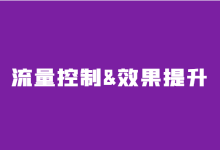 流量控制&效果提升